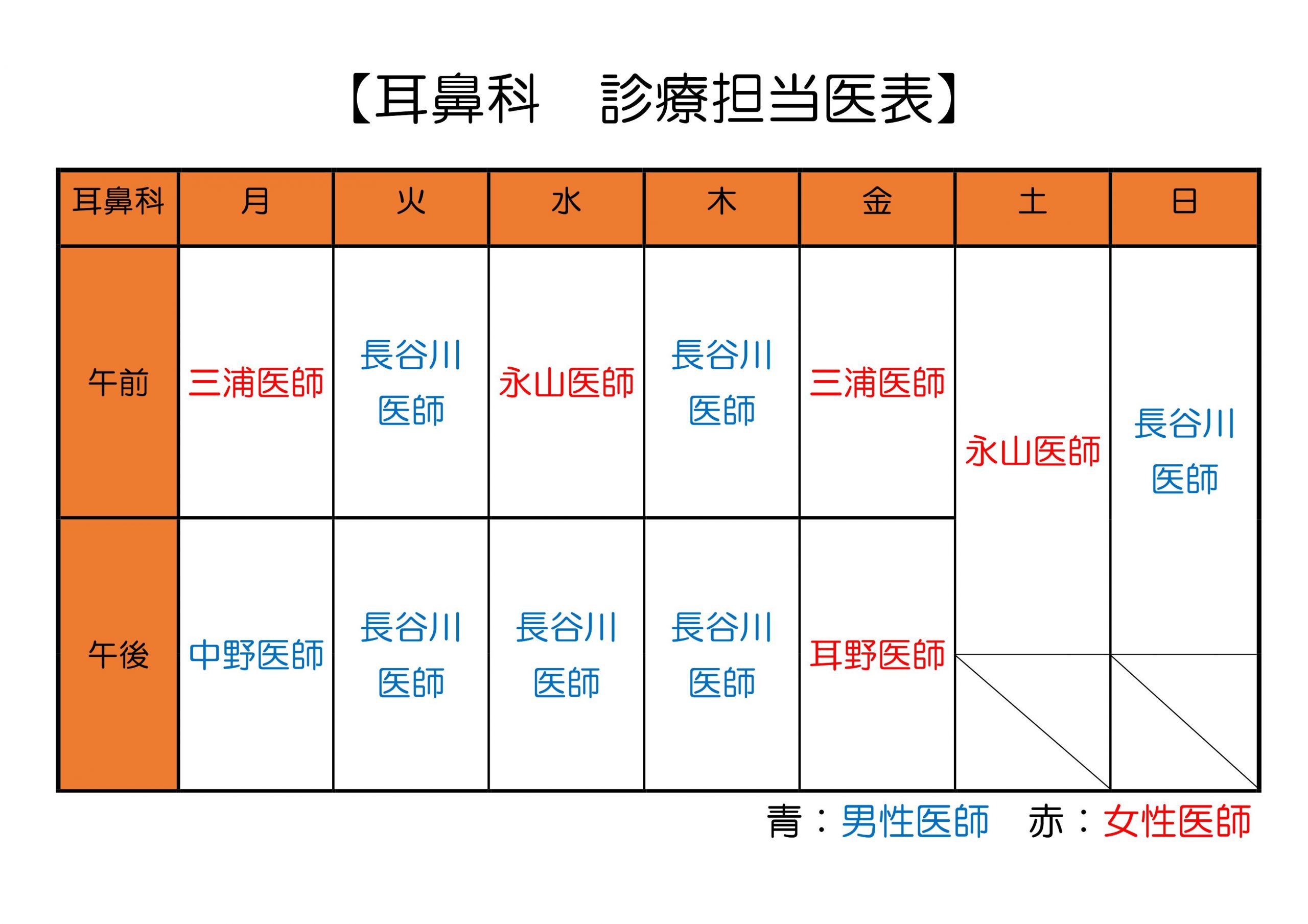 【耳鼻科　診療担当医表】

| 耳鼻科 | 月 | 火 | 水 | 木 | 金 | 土 | 日 |
|---|---|---|---|---|---|---|---|
| 午前 | 三浦医師 | 長谷川医師 | 永山医師 | 長谷川医師 | 三浦医師 | 永山医師 | 長谷川医師 |
| 午後 | 中野医師 | 長谷川医師 | 長谷川医師 | 長谷川医師 | 耳野医師 | | |

青：男性医師　赤：女性医師